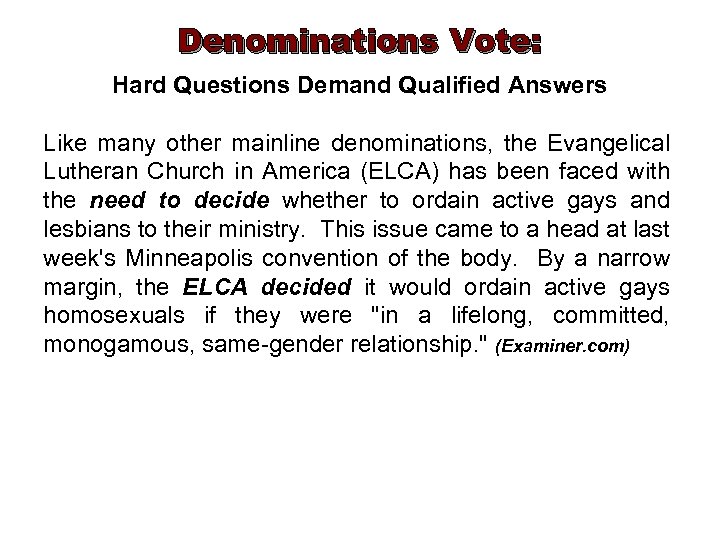 Denominations Vote:

Hard Questions Demand Qualified Answers

Like many other mainline denominations, the Evangelical Lutheran Church in America (ELCA) has been faced with the need to decide whether to ordain active gays and lesbians to their ministry. This issue came to a head at last week's Minneapolis convention of the body. By a narrow margin, the ELCA decided it would ordain active gays homosexuals if they were "in a lifelong, committed, monogamous, same-gender relationship." (Examiner.com)